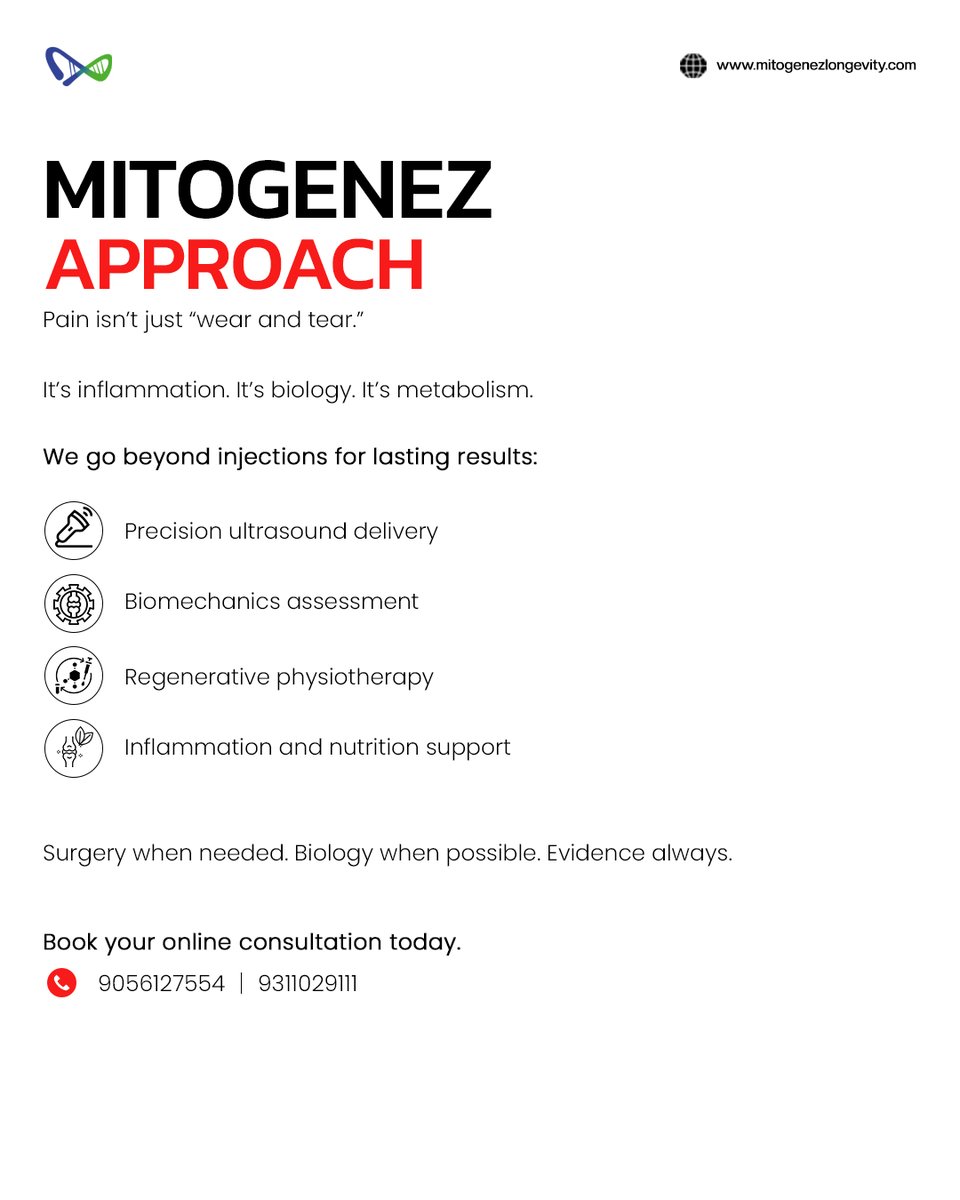 www.mitogenezlongevity.com

MITOGENEZ
APPROACH

Pain isn't just "wear and tear."

It's inflammation. It's biology. It's metabolism.

We go beyond injections for lasting results:

Precision ultrasound delivery

Biomechanics assessment

Regenerative physiotherapy

Inflammation and nutrition support

Surgery when needed. Biology when possible. Evidence always.

Book your online consultation today.

9056127554 | 9311029111